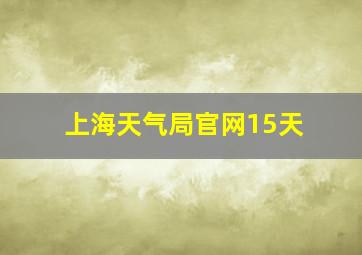 上海天气局官网15天